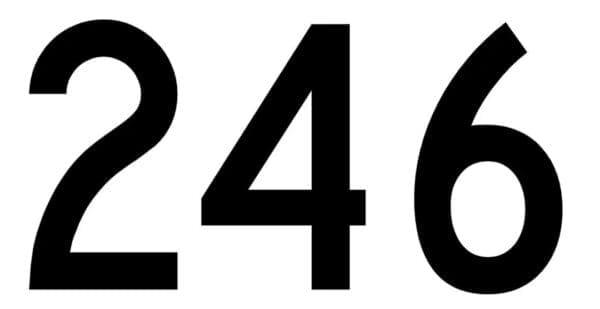 246